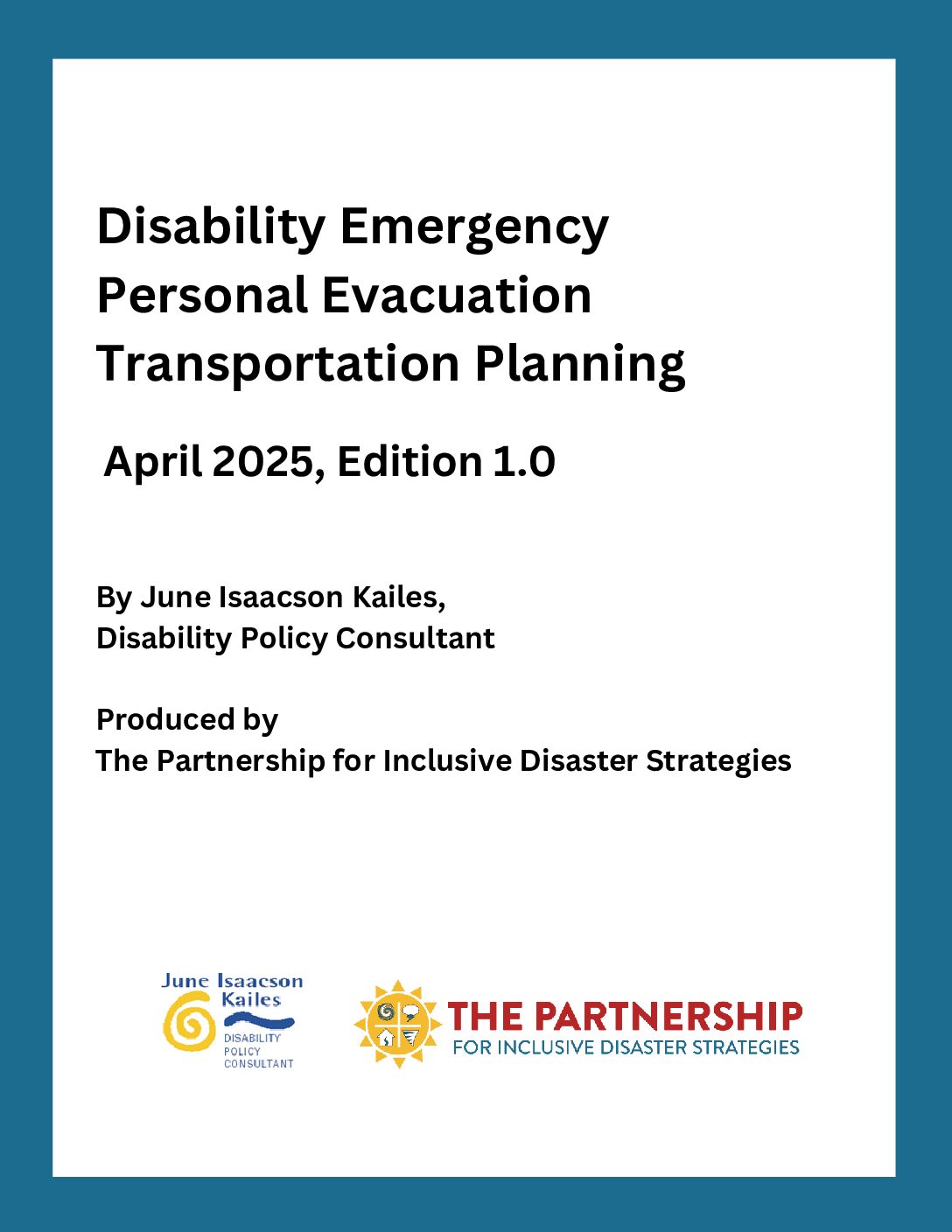 Disability Emergency Personal Evacuation Transportation Planning

April 2025, Edition 1.0

By June Isaacson Kailes,
Disability Policy Consultant

Produced by
The Partnership for Inclusive Disaster Strategies

June Isaacson Kailes
DISABILITY POLICY CONSULTANT

THE PARTNERSHIP
FOR INCLUSIVE DISASTER STRATEGIES